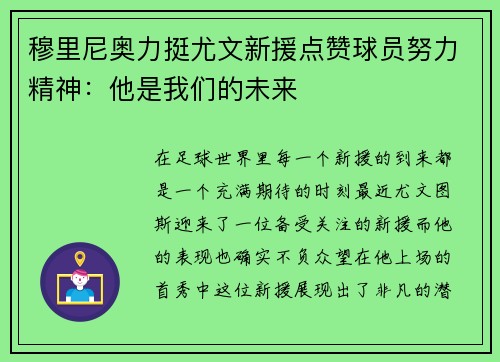 穆里尼奥力挺尤文新援点赞球员努力精神：他是我们的未来

在足球世界里每一个新援的到来都是一个充满期待的时刻最近尤文图斯迎来了一位备受关注的新援而他的表现也确实不负众望在他上场的首秀中这位新援展现出了非凡的潜